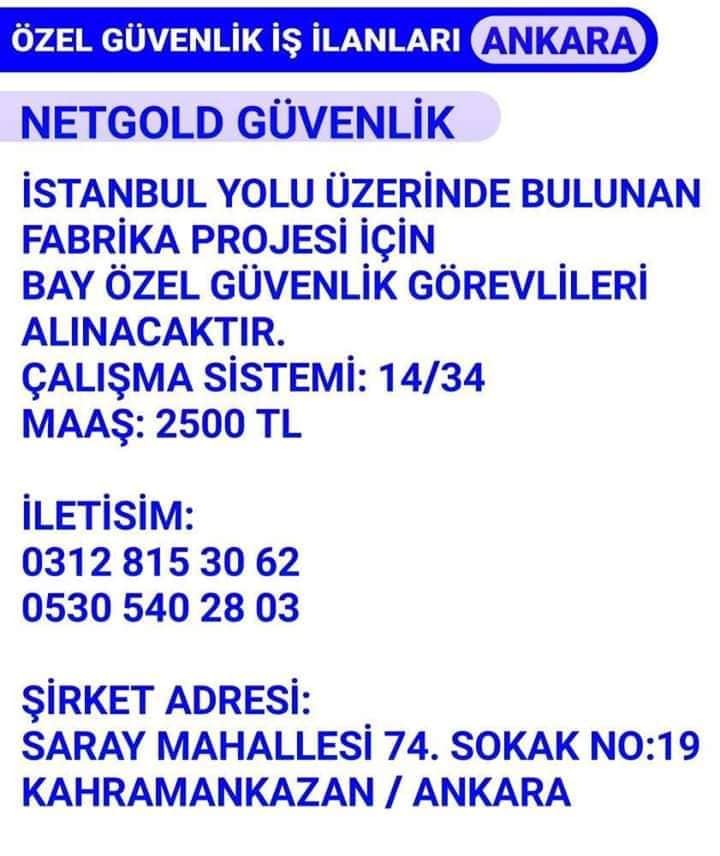 ÖZEL GÜVENLİK İŞ İLANLARI ANKARA

NETGOLD GÜVENLİK

İSTANBUL YOLU ÜZERİNDE BULUNAN FABRİKA PROJESİ İÇİN BAY ÖZEL GÜVENLİK GÖREVLİLERİ ALINACAKTIR.
ÇALIŞMA SİSTEMİ: 14/34
MAAŞ: 2500 TL

İLETİSİM:
0312 815 30 62
0530 540 28 03

ŞİRKET ADRESİ:
SARAY MAHALLESİ 74. SOKAK NO:19
KAHRAMANKAZAN / ANKARA